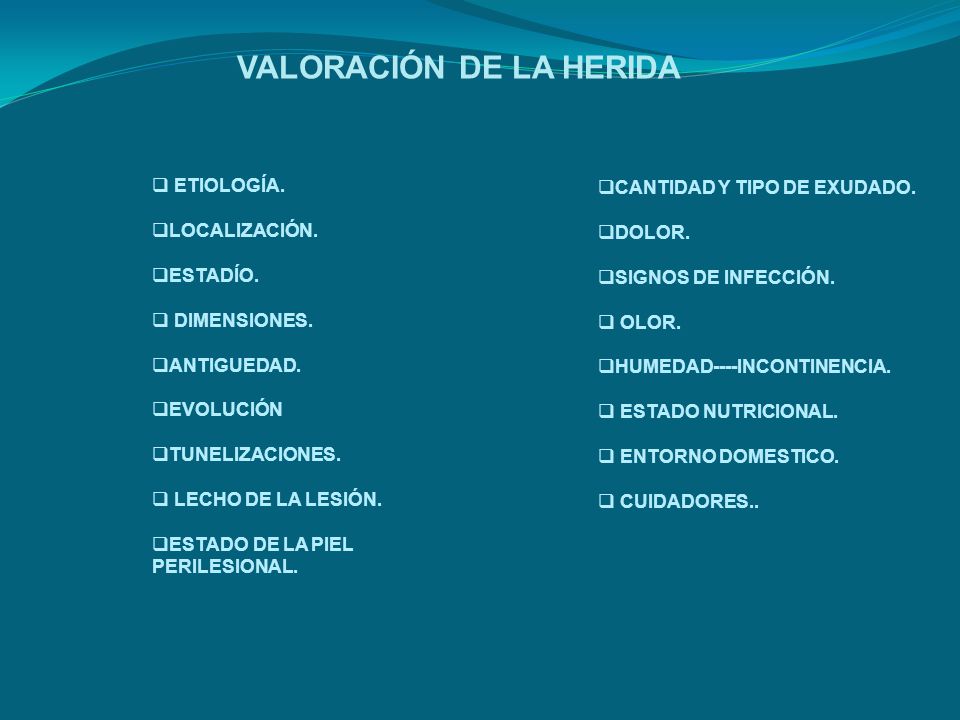 VALORACIÓN DE LA HERIDA

❑ ETIOLOGÍA.

❑LOCALIZACIÓN.

❑ESTADÍO.

❑ DIMENSIONES.

❑ANTIGUEDAD.

❑EVOLUCIÓN

❑TUNELIZACIONES.

❑ LECHO DE LA LESIÓN.

❑ESTADO DE LA PIEL PERILESIONAL.

❑CANTIDAD Y TIPO DE EXUDADO.

❑DOLOR.

❑SIGNOS DE INFECCIÓN.

❑ OLOR.

❑HUMEDAD----INCONTINENCIA.

❑ ESTADO NUTRICIONAL.

❑ ENTORNO DOMESTICO.

❑ CUIDADORES..